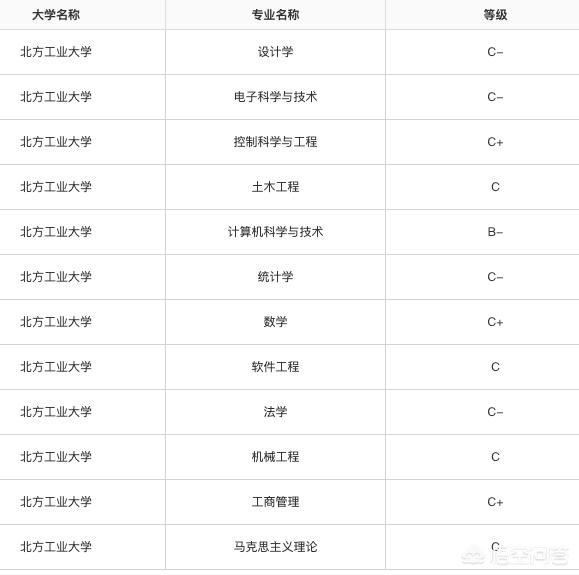 | 大学名称 | 专业名称 | 等级 |
|---|---|---|
| 北方工业大学 | 设计学 | C− |
| 北方工业大学 | 电子科学与技术 | C− |
| 北方工业大学 | 控制科学与工程 | C+ |
| 北方工业大学 | 土木工程 | C |
| 北方工业大学 | 计算机科学与技术 | B− |
| 北方工业大学 | 统计学 | C− |
| 北方工业大学 | 数学 | C+ |
| 北方工业大学 | 软件工程 | C |
| 北方工业大学 | 法学 | C− |
| 北方工业大学 | 机械工程 | C |
| 北方工业大学 | 工商管理 | C+ |
| 北方工业大学 | 马克思主义理论 | C |

悟空问答